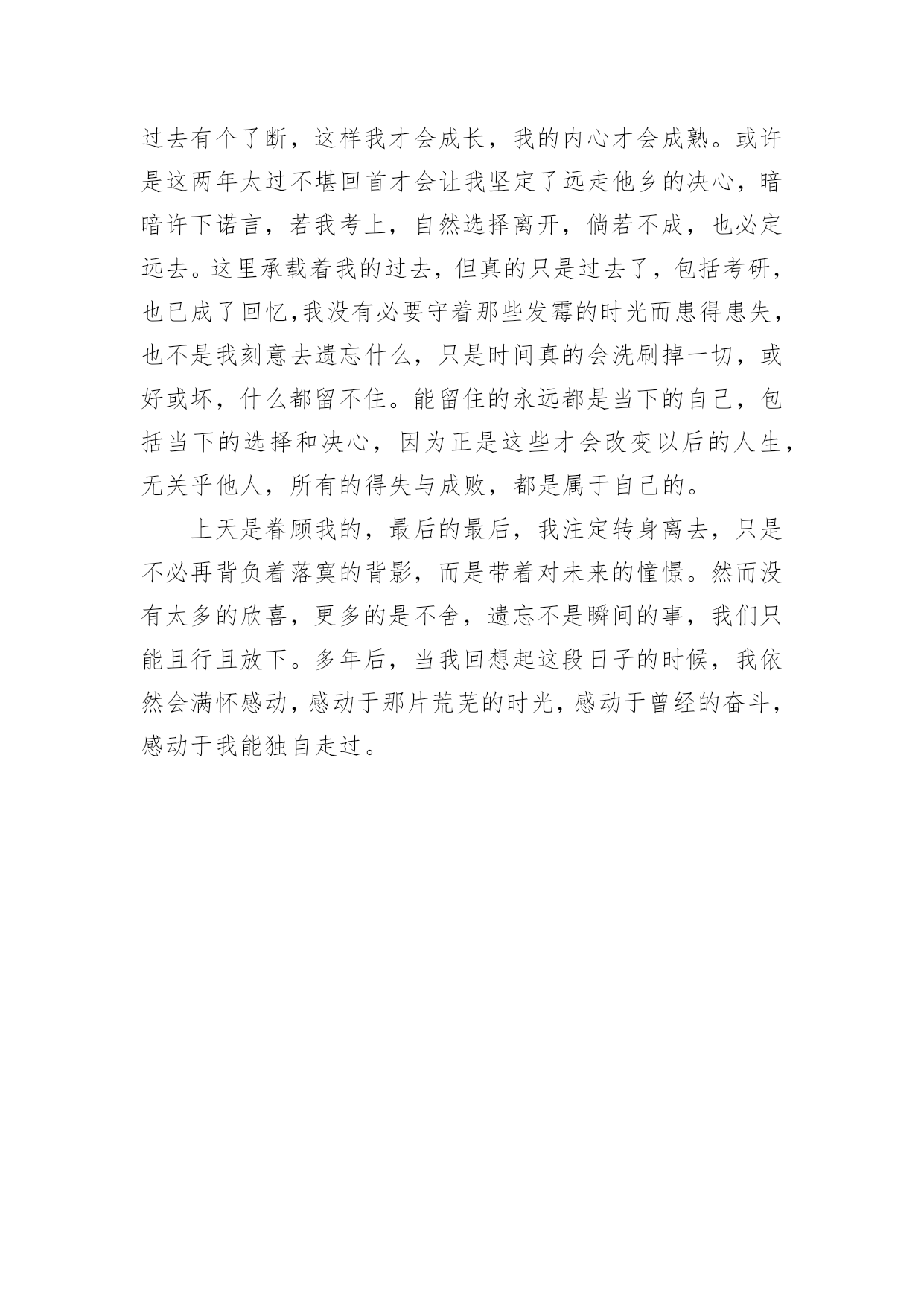 过去有个了断，这样我才会成长，我的内心才会成熟。或许是这两年太过不堪回首才会让我坚定了远走他乡的决心，暗暗许下诺言，若我考上，自然选择离开，倘若不成，也必定远去。这里承载着我的过去，但真的只是过去了，包括考研，也已成了回忆,我没有必要守着那些发霉的时光而患得患失，也不是我刻意去遗忘什么，只是时间真的会洗刷掉一切，或好或坏，什么都留不住。能留住的永远都是当下的自己，包括当下的选择和决心，因为正是这些才会改变以后的人生，无关乎他人，所有的得失与成败，都是属于自己的。

上天是眷顾我的，最后的最后，我注定转身离去，只是不必再背负着落寞的背影，而是带着对未来的憧憬。然而没有太多的欣喜，更多的是不舍，遗忘不是瞬间的事，我们只能且行且放下。多年后，当我回想起这段日子的时候，我依然会满怀感动，感动于那片荒芜的时光，感动于曾经的奋斗，感动于我能独自走过。